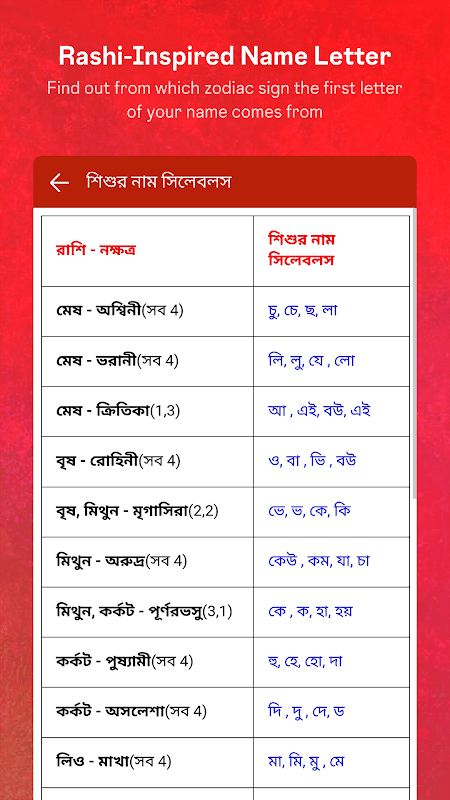 Rashi-Inspired Name Letter

Find out from which zodiac sign the first letter of your name comes from

শিশুর নাম সিলেবলস

| রাশি - নক্ষত্র | শিশুর নাম সিলেবলস |
|---|---|
| মেষ - অশ্বিনী(সব 4) | চু, চে, ছ, লা |
| মেষ - ভরানী(সব 4) | লি, লু, যে , লো |
| মেষ - ক্রিতিকা(1,3) | আ , এই, বউ, এই |
| বৃষ - রোহিনী(সব 4) | ও, বা , ভি , বউ |
| বৃষ, মিথুন - মৃগাসিরা(2,2) | ভে, ভ, কে, কি |
| মিথুন - অরুদ্র(সব 4) | কেউ , কম, যা, চা |
| মিথুন, কর্কট - পূর্ণরভসু(3,1) | কে , ক, হা, হয় |
| কর্কট - পুষ্যামী(সব 4) | হু, হে, হো, দা |
| কর্কট - অসলেশা(সব 4) | দি , দু , দে, ড |
| লিও - মাখা(সব 4) | মা, মি, মু , মে |